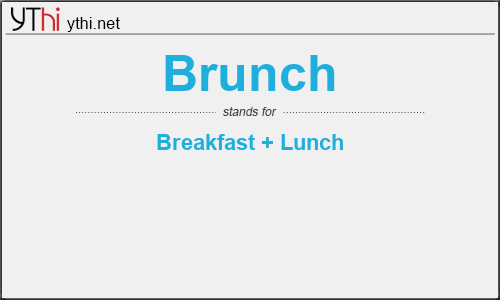 YThi ythi.net

Brunch

stands for

Breakfast + Lunch